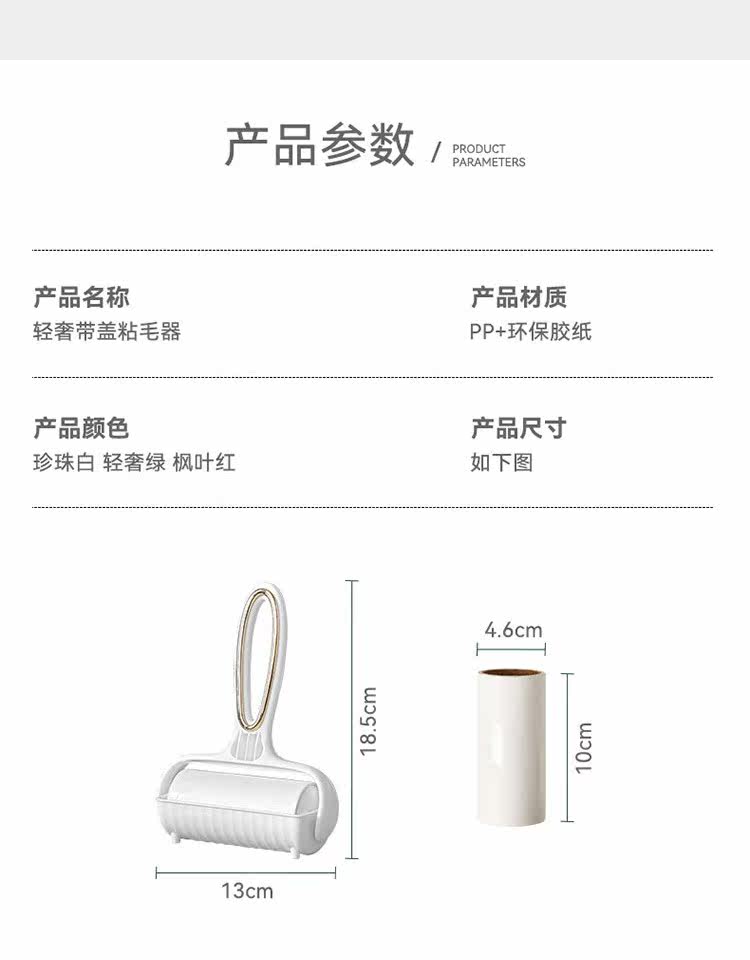 产品参数 / PRODUCT PARAMETERS

产品名称
轻奢带盖粘毛器

产品材质
PP+环保胶纸

产品颜色
珍珠白 轻奢绿 枫叶红

产品尺寸
如下图

18.5cm

13cm

4.6cm

10cm